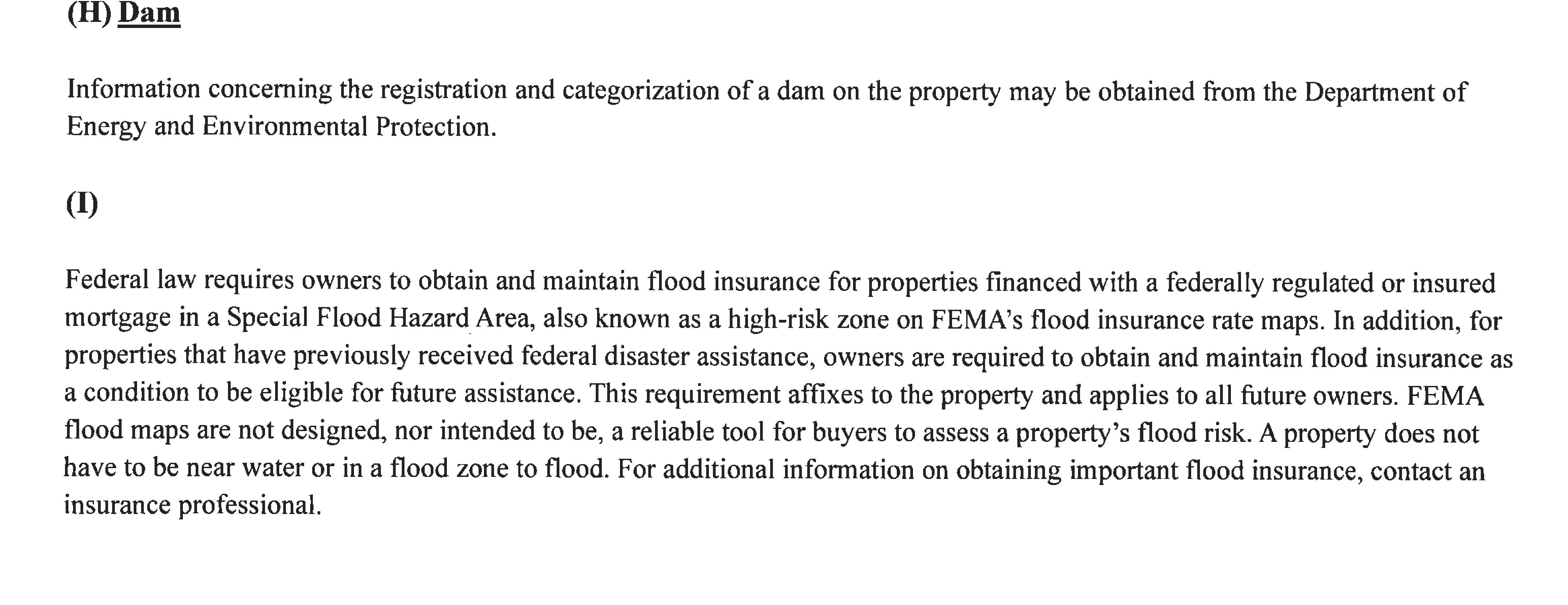 (H) Dam

Information concerning the registration and categorization of a dam on the property may be obtained from the Department of Energy and Environmental Protection.

(I)

Federal law requires owners to obtain and maintain flood insurance for properties financed with a federally regulated or insured mortgage in a Special Flood Hazard Area, also known as a high-risk zone on FEMA's flood insurance rate maps. In addition, for properties that have previously received federal disaster assistance, owners are required to obtain and maintain flood insurance as a condition to be eligible for future assistance. This requirement affixes to the property and applies to all future owners. FEMA flood maps are not designed, nor intended to be, a reliable tool for buyers to assess a property's flood risk. A property does not have to be near water or in a flood zone to flood. For additional information on obtaining important flood insurance, contact an insurance professional.